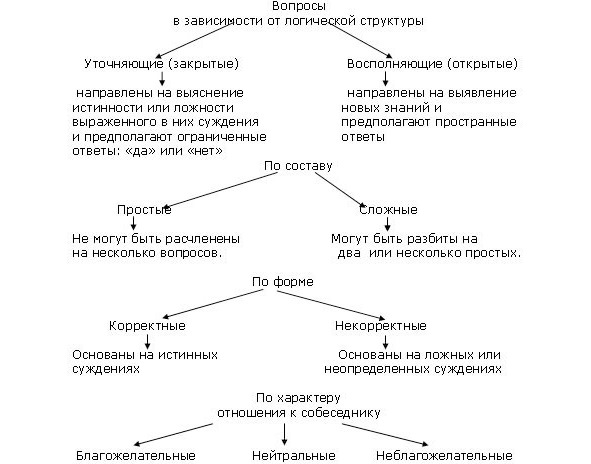 Вопросы
в зависимости от логической структуры

Уточняющие (закрытые)

направлены на выяснение истинности или ложности выраженного в них суждения и предполагают ограниченные ответы: «да» или «нет»

Восполняющие (открытые)

направлены на выявление новых знаний и предполагают пространные ответы

По составу

Простые

Не могут быть расчленены на несколько вопросов.

Сложные

Могут быть разбиты на два или несколько простых.

По форме

Корректные

Основаны на истинных суждениях

Некорректные

Основаны на ложных или неопределенных суждениях

По характеру
отношения к собеседнику

Благожелательные

Нейтральные

Неблагожелательные